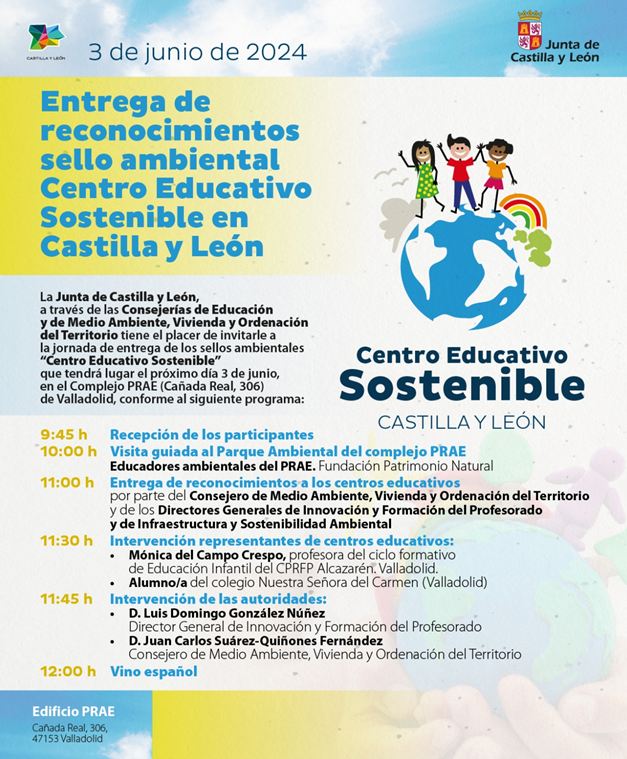 CASTILLA Y LEÓN

3 de junio de 2024

Junta de Castilla y León

Entrega de reconocimientos sello ambiental Centro Educativo Sostenible en Castilla y León

La Junta de Castilla y León, a través de las Consejerías de Educación y de Medio Ambiente, Vivienda y Ordenación del Territorio tiene el placer de invitarle a la jornada de entrega de los sellos ambientales "Centro Educativo Sostenible" que tendrá lugar el próximo día 3 de junio, en el Complejo PRAE (Cañada Real, 306) de Valladolid, conforme al siguiente programa:

Centro Educativo Sostenible
CASTILLA Y LEÓN

9:45 h Recepción de los participantes
10:00 h Visita guiada al Parque Ambiental del complejo PRAE
Educadores ambientales del PRAE. Fundación Patrimonio Natural
11:00 h Entrega de reconocimientos a los centros educativos
por parte del Consejero de Medio Ambiente, Vivienda y Ordenación del Territorio y de los Directores Generales de Innovación y Formación del Profesorado y de Infraestructura y Sostenibilidad Ambiental
11:30 h Intervención representantes de centros educativos:
• Mónica del Campo Crespo, profesora del ciclo formativo de Educación Infantil del CPRFP Alcazarén. Valladolid.
• Alumno/a del colegio Nuestra Señora del Carmen (Valladolid)
11:45 h Intervención de las autoridades:
• D. Luis Domingo González Núñez
Director General de Innovación y Formación del Profesorado
• D. Juan Carlos Suárez-Quiñones Fernández
Consejero de Medio Ambiente, Vivienda y Ordenación del Territorio
12:00 h Vino español

Edificio PRAE
Cañada Real, 306, 47153 Valladolid